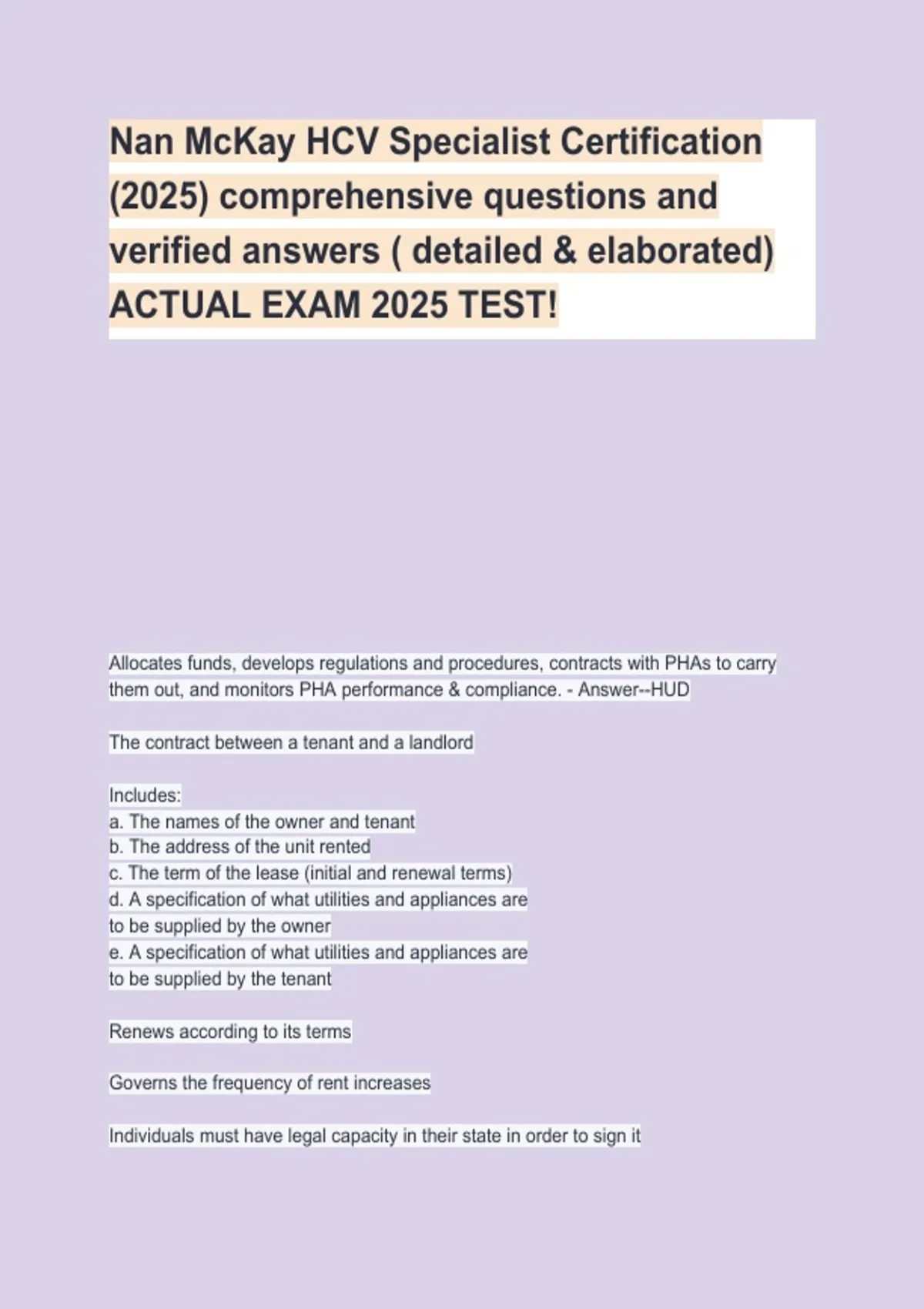 Nan McKay HCV Specialist Certification (2025) comprehensive questions and verified answers ( detailed & elaborated) ACTUAL EXAM 2025 TEST!

Allocates funds, develops regulations and procedures, contracts with PHAs to carry them out, and monitors PHA performance & compliance. - Answer--HUD

The contract between a tenant and a landlord

Includes:
a. The names of the owner and tenant
b. The address of the unit rented
c. The term of the lease (initial and renewal terms)
d. A specification of what utilities and appliances are to be supplied by the owner
e. A specification of what utilities and appliances are to be supplied by the tenant

Renews according to its terms

Governs the frequency of rent increases

Individuals must have legal capacity in their state in order to sign it